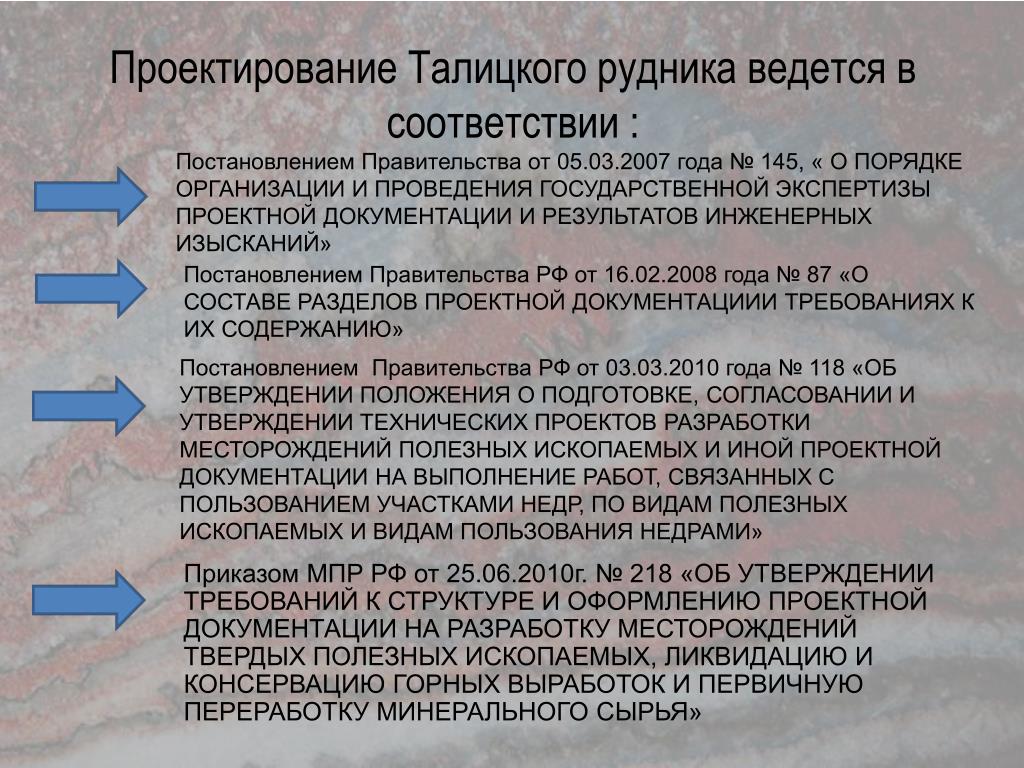 Проектирование Талицкого рудника ведется в соответствии :

Постановлением Правительства от 05.03.2007 года № 145, « О ПОРЯДКЕ ОРГАНИЗАЦИИ И ПРОВЕДЕНИЯ ГОСУДАРСТВЕННОЙ ЭКСПЕРТИЗЫ ПРОЕКТНОЙ ДОКУМЕНТАЦИИ И РЕЗУЛЬТАТОВ ИНЖЕНЕРНЫХ ИЗЫСКАНИЙ»

Постановлением Правительства РФ от 16.02.2008 года № 87 «О СОСТАВЕ РАЗДЕЛОВ ПРОЕКТНОЙ ДОКУМЕНТАЦИИИ ТРЕБОВАНИЯХ К ИХ СОДЕРЖАНИЮ»

Постановлением Правительства РФ от 03.03.2010 года № 118 «ОБ УТВЕРЖДЕНИИ ПОЛОЖЕНИЯ О ПОДГОТОВКЕ, СОГЛАСОВАНИИ И УТВЕРЖДЕНИИ ТЕХНИЧЕСКИХ ПРОЕКТОВ РАЗРАБОТКИ МЕСТОРОЖДЕНИЙ ПОЛЕЗНЫХ ИСКОПАЕМЫХ И ИНОЙ ПРОЕКТНОЙ ДОКУМЕНТАЦИИ НА ВЫПОЛНЕНИЕ РАБОТ, СВЯЗАННЫХ С ПОЛЬЗОВАНИЕМ УЧАСТКАМИ НЕДР, ПО ВИДАМ ПОЛЕЗНЫХ ИСКОПАЕМЫХ И ВИДАМ ПОЛЬЗОВАНИЯ НЕДРАМИ»

Приказом МПР РФ от 25.06.2010г. № 218 «ОБ УТВЕРЖДЕНИИ ТРЕБОВАНИЙ К СТРУКТУРЕ И ОФОРМЛЕНИЮ ПРОЕКТНОЙ ДОКУМЕНТАЦИИ НА РАЗРАБОТКУ МЕСТОРОЖДЕНИЙ ТВЕРДЫХ ПОЛЕЗНЫХ ИСКОПАЕМЫХ, ЛИКВИДАЦИЮ И КОНСЕРВАЦИЮ ГОРНЫХ ВЫРАБОТОК И ПЕРВИЧНУЮ ПЕРЕРАБОТКУ МИНЕРАЛЬНОГО СЫРЬЯ»